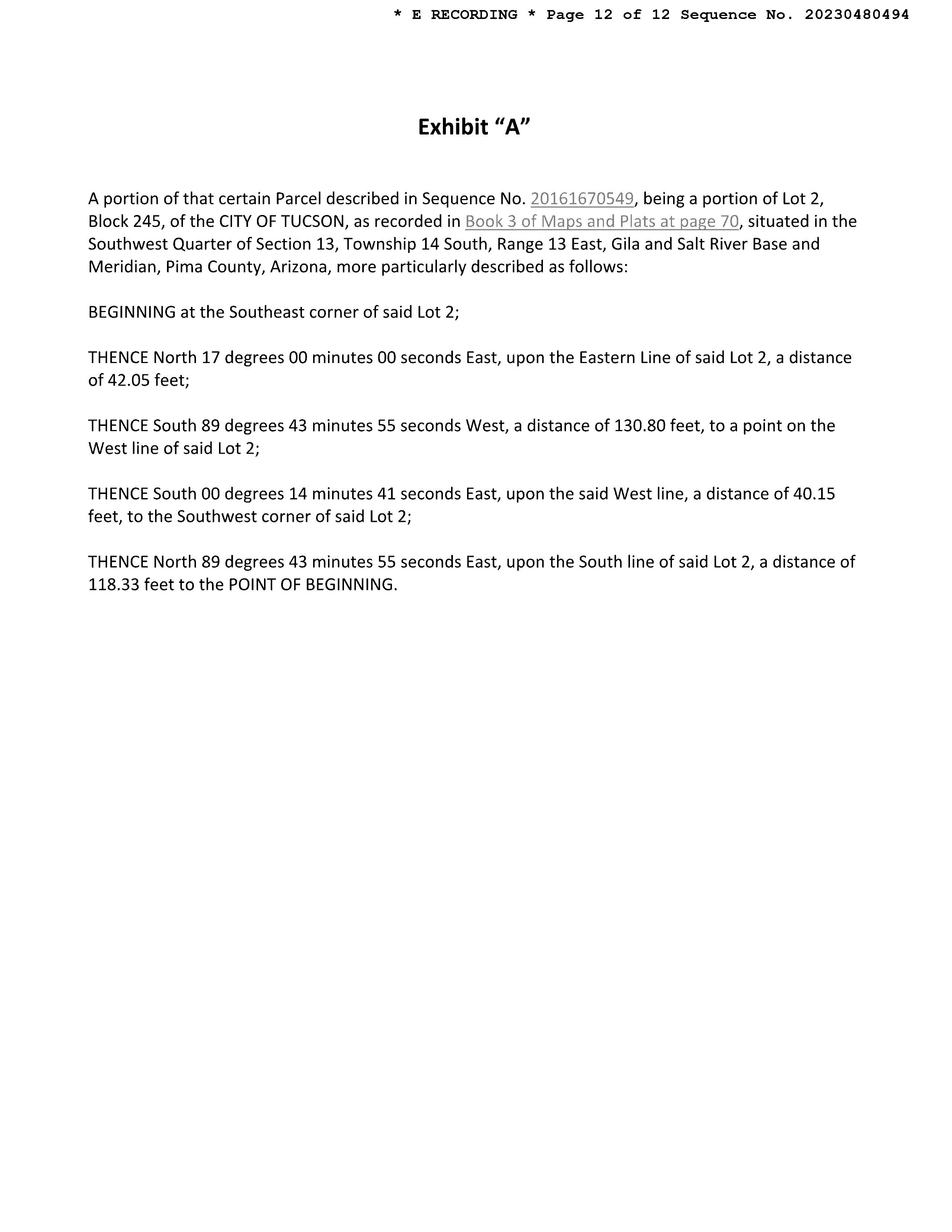 * E RECORDING * Page 12 of 12 Sequence No. 20230480494

Exhibit “A”

A portion of that certain Parcel described in Sequence No. 20161670549, being a portion of Lot 2, Block 245, of the CITY OF TUCSON, as recorded in Book 3 of Maps and Plats at page 70, situated in the Southwest Quarter of Section 13, Township 14 South, Range 13 East, Gila and Salt River Base and Meridian, Pima County, Arizona, more particularly described as follows:

BEGINNING at the Southeast corner of said Lot 2;

THENCE North 17 degrees 00 minutes 00 seconds East, upon the Eastern Line of said Lot 2, a distance of 42.05 feet;

THENCE South 89 degrees 43 minutes 55 seconds West, a distance of 130.80 feet, to a point on the West line of said Lot 2;

THENCE South 00 degrees 14 minutes 41 seconds East, upon the said West line, a distance of 40.15 feet, to the Southwest corner of said Lot 2;

THENCE North 89 degrees 43 minutes 55 seconds East, upon the South line of said Lot 2, a distance of 118.33 feet to the POINT OF BEGINNING.